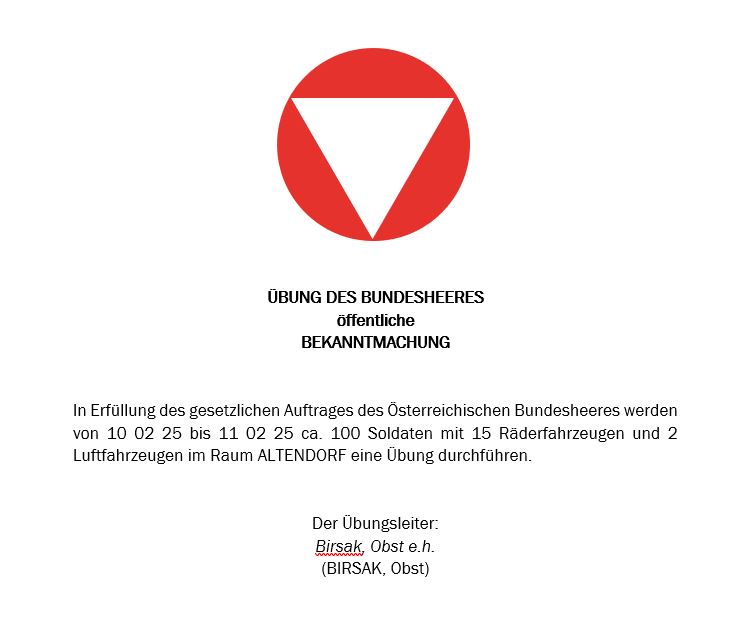 ÜBUNG DES BUNDESHEERES
öffentliche
BEKANNTMACHUNG

In Erfüllung des gesetzlichen Auftrages des Österreichischen Bundesheeres werden von 10 02 25 bis 11 02 25 ca. 100 Soldaten mit 15 Räderfahrzeugen und 2 Luftfahrzeugen im Raum ALTENDORF eine Übung durchführen.

Der Übungsleiter:
Birsak, Obst e.h.
(BIRSAK, Obst)